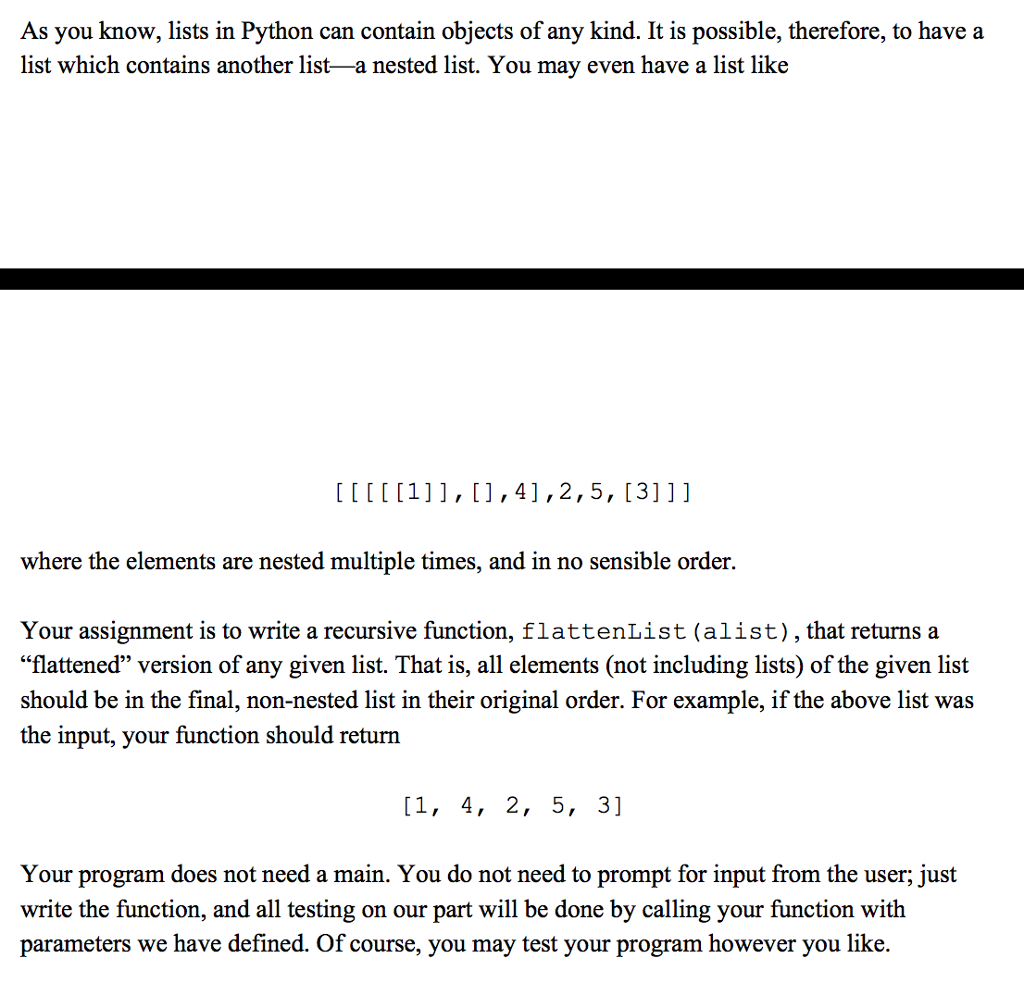 As you know, lists in Python can contain objects of any kind. It is possible, therefore, to have a list which contains another list—a nested list. You may even have a list like

[[[[[1]],[],4],2,5,[3]]]

where the elements are nested multiple times, and in no sensible order.

Your assignment is to write a recursive function, flattenList(alist), that returns a "flattened" version of any given list. That is, all elements (not including lists) of the given list should be in the final, non-nested list in their original order. For example, if the above list was the input, your function should return

[1, 4, 2, 5, 3]

Your program does not need a main. You do not need to prompt for input from the user; just write the function, and all testing on our part will be done by calling your function with parameters we have defined. Of course, you may test your program however you like.